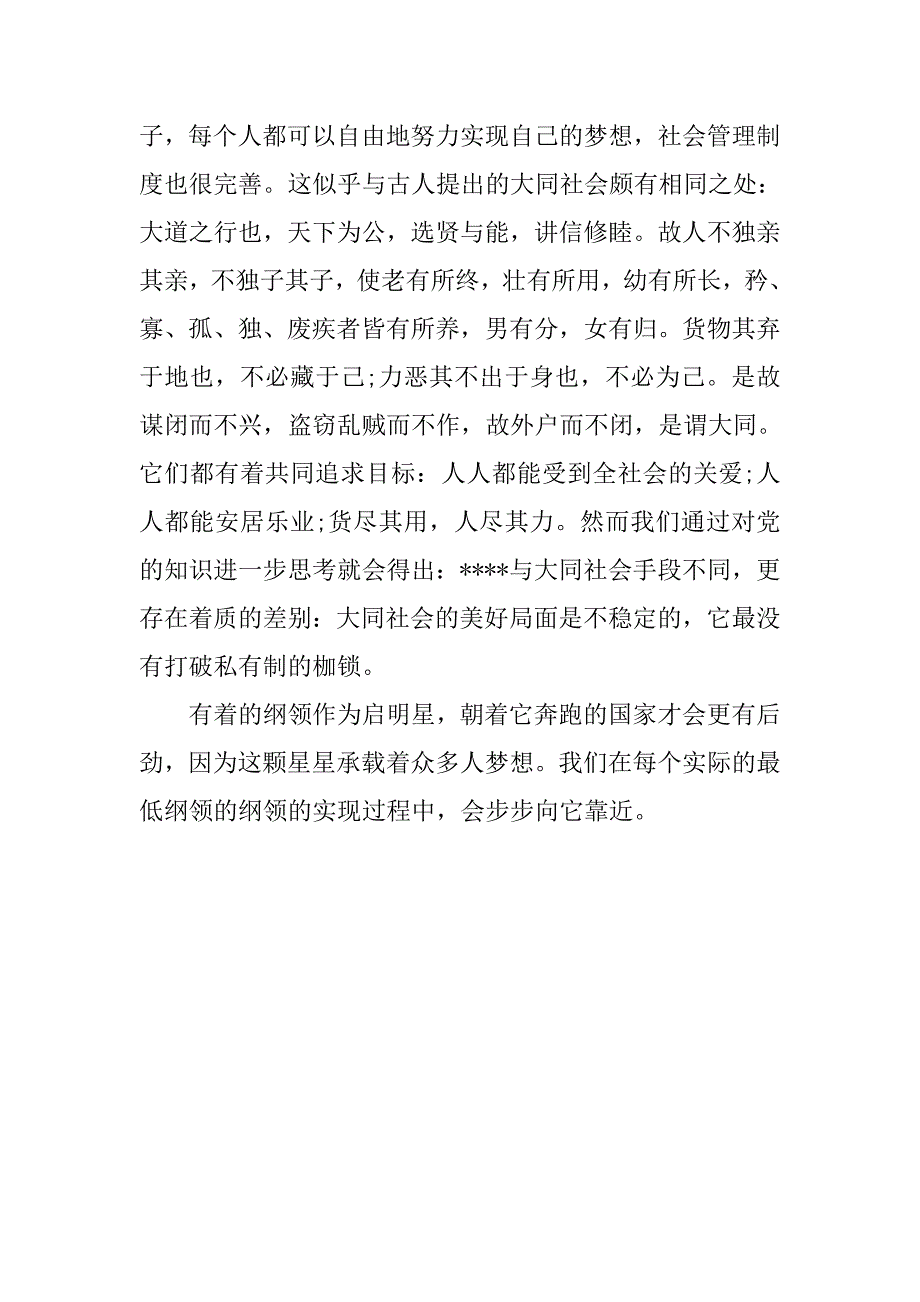 子，每个人都可以自由地努力实现自己的梦想，社会管理制度也很完善。这似乎与古人提出的大同社会颇有相同之处：大道之行也，天下为公，选贤与能，讲信修睦。故人不独亲其亲，不独子其子，使老有所终，壮有所用，幼有所长，矜、寡、孤、独、废疾者皆有所养，男有分，女有归。货物其弃于地也，不必藏于己;力恶其不出于身也，不必为己。是故谋闭而不兴，盗窃乱贼而不作，故外户而不闭，是谓大同。它们都有着共同追求目标：人人都能受到全社会的关爱;人人都能安居乐业;货尽其用，人尽其力。然而我们通过对党的知识进一步思考就会得出：****与大同社会手段不同，更存在着质的差别：大同社会的美好局面是不稳定的，它最没有打破私有制的枷锁。

有着的纲领作为启明星，朝着它奔跑的国家才会更有后劲，因为这颗星星承载着众多人梦想。我们在每个实际的最低纲领的纲领的实现过程中，会步步向它靠近。